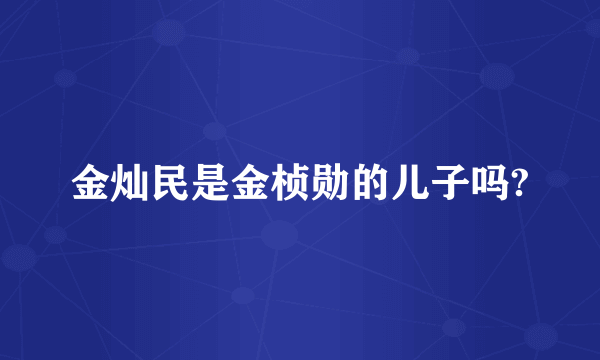 金灿民是金桢勋的儿子吗?